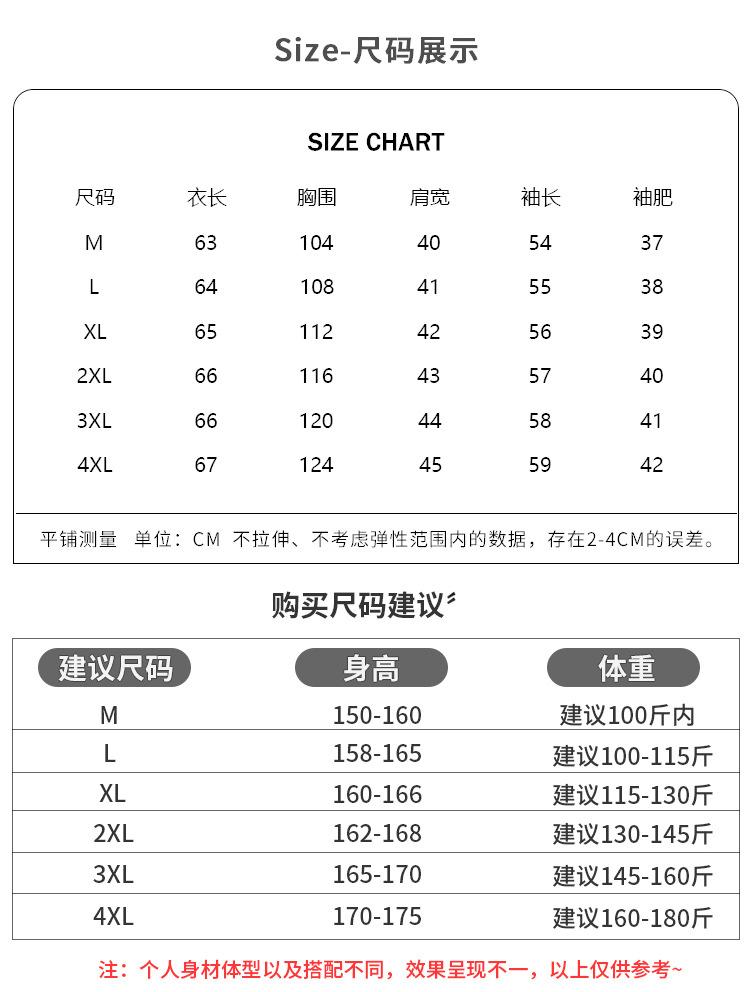 Size-尺码展示

SIZE CHART

| 尺码 | 衣长 | 胸围 | 肩宽 | 袖长 | 袖肥 |
|---|---|---|---|---|---|
| M | 63 | 104 | 40 | 54 | 37 |
| L | 64 | 108 | 41 | 55 | 38 |
| XL | 65 | 112 | 42 | 56 | 39 |
| 2XL | 66 | 116 | 43 | 57 | 40 |
| 3XL | 66 | 120 | 44 | 58 | 41 |
| 4XL | 67 | 124 | 45 | 59 | 42 |

平铺测量 单位：CM 不拉伸、不考虑弹性范围内的数据，存在2-4CM的误差。

购买尺码建议

| 建议尺码 | 身高 | 体重 |
|---|---|---|
| M | 150-160 | 建议100斤内 |
| L | 158-165 | 建议100-115斤 |
| XL | 160-166 | 建议115-130斤 |
| 2XL | 162-168 | 建议130-145斤 |
| 3XL | 165-170 | 建议145-160斤 |
| 4XL | 170-175 | 建议160-180斤 |

注：个人身材体型以及搭配不同，效果呈现不一，以上仅供参考~